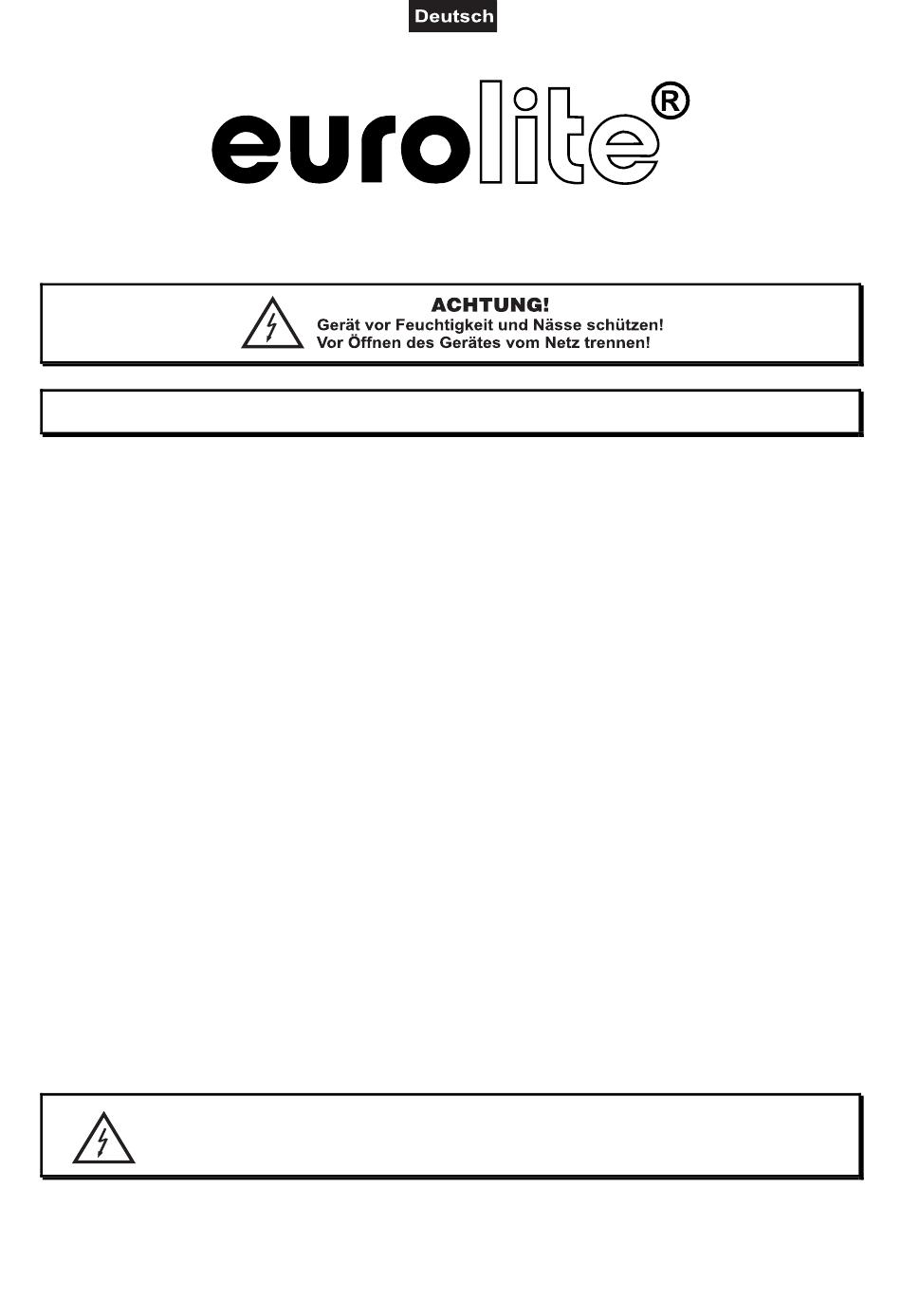 Deutsch

eurolite®

ACHTUNG!
Gerät vor Feuchtigkeit und Nässe schützen!
Vor Öffnen des Gerätes vom Netz trennen!